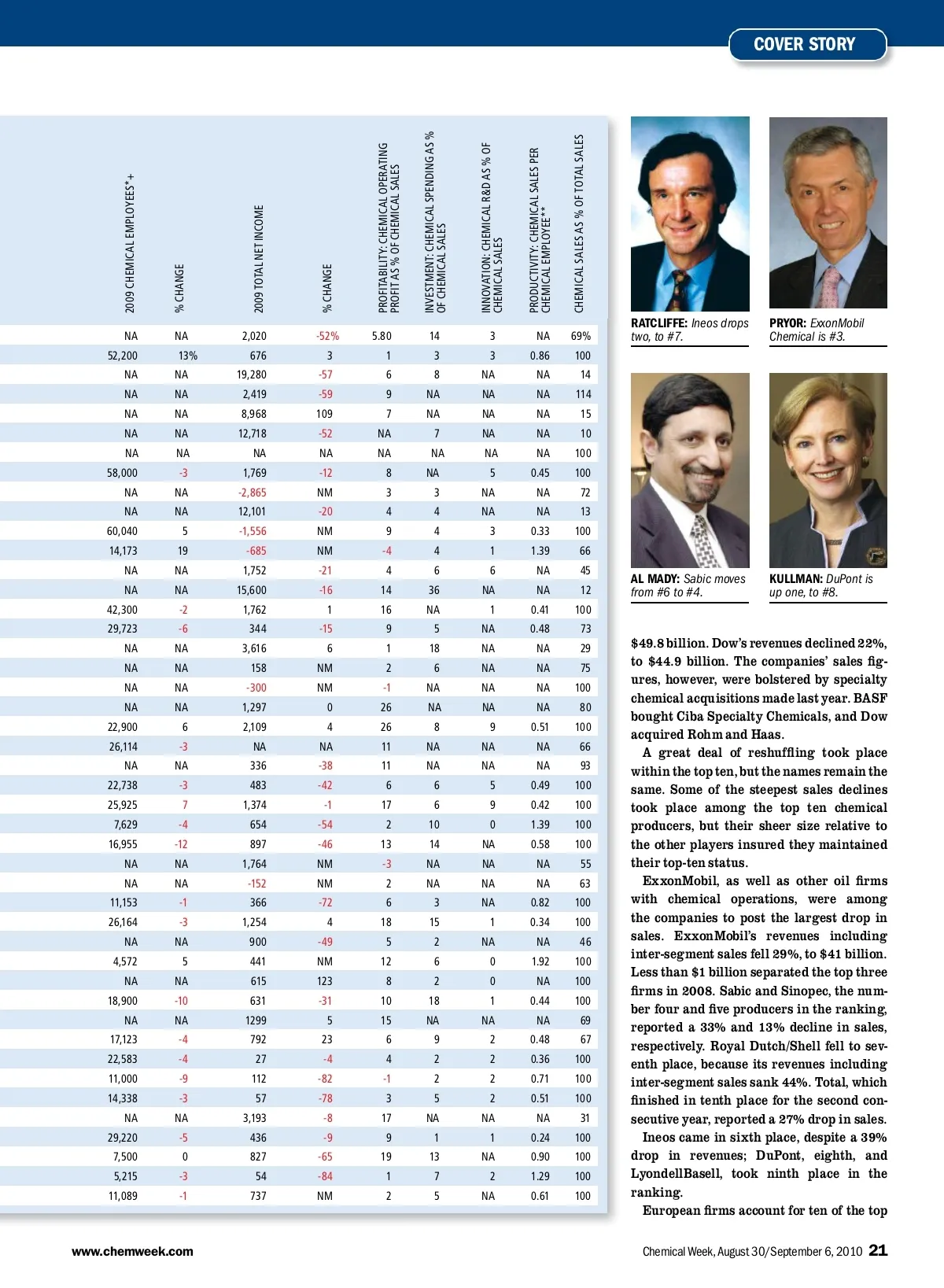 COVER STORY

| 2009 CHEMICAL EMPLOYEES*+ | % CHANGE | 2009 TOTAL NET INCOME | % CHANGE | PROFITABILITY: CHEMICAL OPERATING PROFIT AS % OF CHEMICAL SALES | INVESTMENT: CHEMICAL SPENDING AS % OF CHEMICAL SALES | INNOVATION: CHEMICAL R&D AS % OF CHEMICAL SALES | PRODUCTIVITY: CHEMICAL SALES PER CHEMICAL EMPLOYEE** | CHEMICAL SALES AS % OF TOTAL SALES |
|---|---|---|---|---|---|---|---|---|
| NA | NA | 2,020 | -52% | 5.80 | 14 | 3 | NA | 69% |
| 52,200 | 13% | 676 | 3 | 1 | 3 | 3 | 0.86 | 100 |
| NA | NA | 19,280 | -57 | 6 | 8 | NA | NA | 14 |
| NA | NA | 2,419 | -59 | 9 | NA | NA | NA | 114 |
| NA | NA | 8,968 | 109 | 7 | NA | NA | NA | 15 |
| NA | NA | 12,718 | -52 | NA | 7 | NA | NA | 10 |
| NA | NA | NA | NA | NA | NA | NA | NA | 100 |
| 58,000 | -3 | 1,769 | -12 | 8 | NA | 5 | 0.45 | 100 |
| NA | NA | -2,865 | NM | 3 | 3 | NA | NA | 72 |
| NA | NA | 12,101 | -20 | 4 | 4 | NA | NA | 13 |
| 60,040 | 5 | -1,556 | NM | 9 | 4 | 3 | 0.33 | 100 |
| 14,173 | 19 | -685 | NM | -4 | 4 | 1 | 1.39 | 66 |
| NA | NA | 1,752 | -21 | 4 | 6 | 6 | NA | 45 |
| NA | NA | 15,600 | -16 | 14 | 36 | NA | NA | 12 |
| 42,300 | -2 | 1,762 | 1 | 16 | NA | 1 | 0.41 | 100 |
| 29,723 | -6 | 344 | -15 | 9 | 5 | NA | 0.48 | 73 |
| NA | NA | 3,616 | 6 | 1 | 18 | NA | NA | 29 |
| NA | NA | 158 | NM | 2 | 6 | NA | NA | 75 |
| NA | NA | -300 | NM | -1 | NA | NA | NA | 100 |
| NA | NA | 1,297 | 0 | 26 | NA | NA | NA | 80 |
| 22,900 | 6 | 2,109 | 4 | 26 | 8 | 9 | 0.51 | 100 |
| 26,114 | -3 | NA | NA | 11 | NA | NA | NA | 66 |
| NA | NA | 336 | -38 | 11 | NA | NA | NA | 93 |
| 22,738 | -3 | 483 | -42 | 6 | 6 | 5 | 0.49 | 100 |
| 25,925 | 7 | 1,374 | -1 | 17 | 6 | 9 | 0.42 | 100 |
| 7,629 | -4 | 654 | -54 | 2 | 10 | 0 | 1.39 | 100 |
| 16,955 | -12 | 897 | -46 | 13 | 14 | NA | 0.58 | 100 |
| NA | NA | 1,764 | NM | -3 | NA | NA | NA | 55 |
| NA | NA | -152 | NM | 2 | NA | NA | NA | 63 |
| 11,153 | -1 | 366 | -72 | 6 | 3 | NA | 0.82 | 100 |
| 26,164 | -3 | 1,254 | 4 | 18 | 15 | 1 | 0.34 | 100 |
| NA | NA | 900 | -49 | 5 | 2 | NA | NA | 46 |
| 4,572 | 5 | 441 | NM | 12 | 6 | 0 | 1.92 | 100 |
| NA | NA | 615 | 123 | 8 | 2 | 0 | NA | 100 |
| 18,900 | -10 | 631 | -31 | 10 | 18 | 1 | 0.44 | 100 |
| NA | NA | 1299 | 5 | 15 | NA | NA | NA | 69 |
| 17,123 | -4 | 792 | 23 | 6 | 9 | 2 | 0.48 | 67 |
| 22,583 | -4 | 27 | -4 | 4 | 2 | 2 | 0.36 | 100 |
| 11,000 | -9 | 112 | -82 | -1 | 2 | 2 | 0.71 | 100 |
| 14,338 | -3 | 57 | -78 | 3 | 5 | 2 | 0.51 | 100 |
| NA | NA | 3,193 | -8 | 17 | NA | NA | NA | 31 |
| 29,220 | -5 | 436 | -9 | 9 | 1 | 1 | 0.24 | 100 |
| 7,500 | 0 | 827 | -65 | 19 | 13 | NA | 0.90 | 100 |
| 5,215 | -3 | 54 | -84 | 1 | 7 | 2 | 1.29 | 100 |
| 11,089 | -1 | 737 | NM | 2 | 5 | NA | 0.61 | 100 |

RATCLIFFE: Ineos drops two, to #7.

PRYOR: ExxonMobil Chemical is #3.

AL MADY: Sabic moves from #6 to #4.

KULLMAN: DuPont is up one, to #8.

$49.8 billion. Dow's revenues declined 22%, to $44.9 billion. The companies' sales figures, however, were bolstered by specialty chemical acquisitions made last year. BASF bought Ciba Specialty Chemicals, and Dow acquired Rohm and Haas.

A great deal of reshuffling took place within the top ten, but the names remain the same. Some of the steepest sales declines took place among the top ten chemical producers, but their sheer size relative to the other players insured they maintained their top-ten status.

ExxonMobil, as well as other oil firms with chemical operations, were among the companies to post the largest drop in sales. ExxonMobil's revenues including inter-segment sales fell 29%, to $41 billion. Less than $1 billion separated the top three firms in 2008. Sabic and Sinopec, the number four and five producers in the ranking, reported a 33% and 13% decline in sales, respectively. Royal Dutch/Shell fell to seventh place, because its revenues including inter-segment sales sank 44%. Total, which finished in tenth place for the second consecutive year, reported a 27% drop in sales.

Ineos came in sixth place, despite a 39% drop in revenues; DuPont, eighth, and LyondellBasell, took ninth place in the ranking.

European firms account for ten of the top

www.chemweek.com

Chemical Week, August 30/September 6, 2010 21